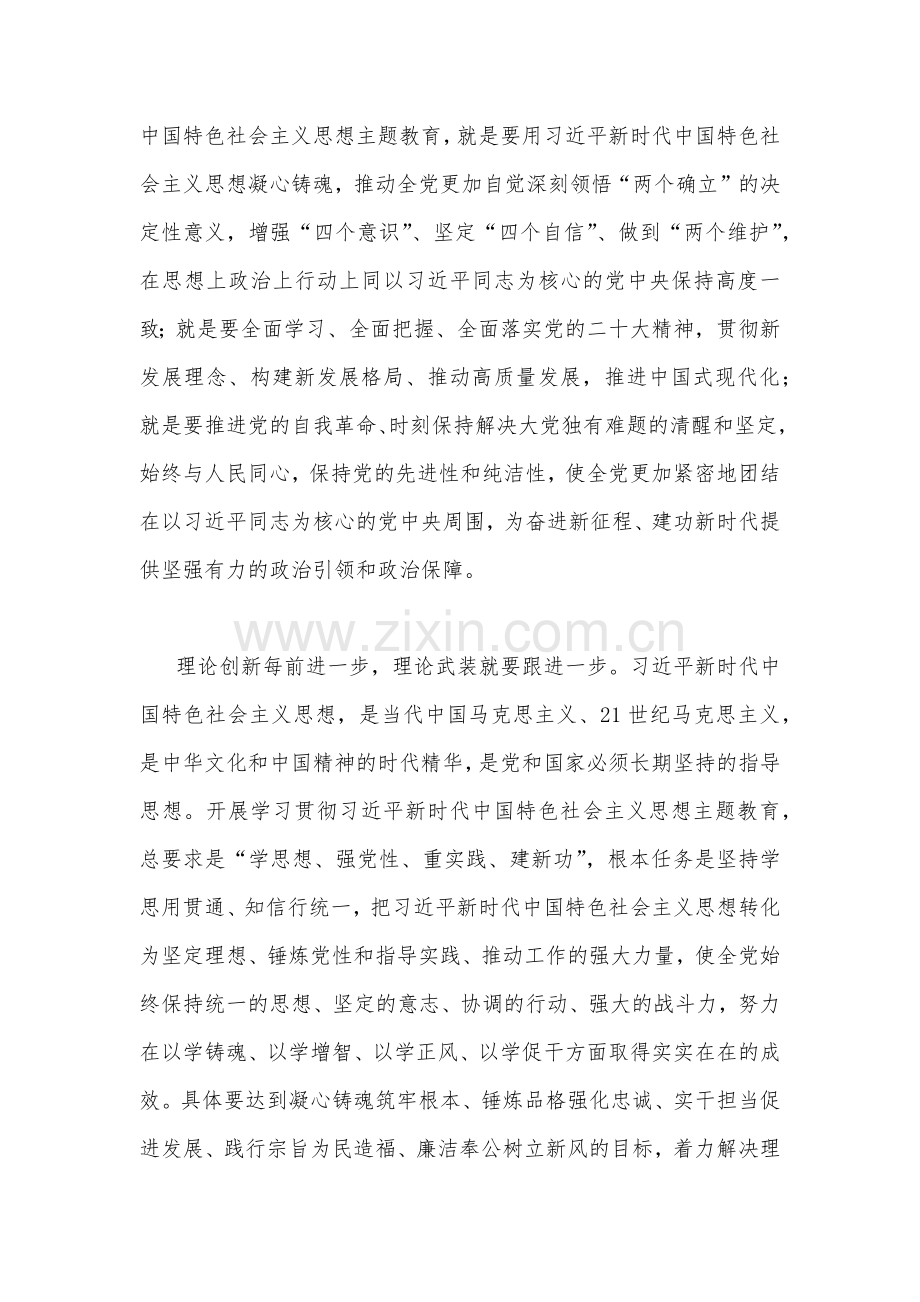 中国特色社会主义思想主题教育，就是要用习近平新时代中国特色社会主义思想凝心铸魂，推动全党更加自觉深刻领悟“两个确立”的决定性意义，增强“四个意识”、坚定“四个自信”、做到“两个维护”，在思想上政治上行动上同以习近平同志为核心的党中央保持高度一致；就是要全面学习、全面把握、全面落实党的二十大精神，贯彻新发展理念、构建新发展格局、推动高质量发展，推进中国式现代化；就是要推进党的自我革命、时刻保持解决大党独有难题的清醒和坚定，始终与人民同心，保持党的先进性和纯洁性，使全党更加紧密地团结在以习近平同志为核心的党中央周围，为奋进新征程、建功新时代提供坚强有力的政治引领和政治保障。

www.zixin.com.cn

理论创新每前进一步，理论武装就要跟进一步。习近平新时代中国特色社会主义思想，是当代中国马克思主义、21世纪马克思主义，是中华文化和中国精神的时代精华，是党和国家必须长期坚持的指导思想。开展学习贯彻习近平新时代中国特色社会主义思想主题教育，总要求是“学思想、强党性、重实践、建新功”，根本任务是坚持学思用贯通、知信行统一，把习近平新时代中国特色社会主义思想转化为坚定理想、锤炼党性和指导实践、推动工作的强大力量，使全党始终保持统一的思想、坚定的意志、协调的行动、强大的战斗力，努力在以学铸魂、以学增智、以学正风、以学促干方面取得实实在在的成效。具体要达到凝心铸魂筑牢根本、锤炼品格强化忠诚、实干担当促进发展、践行宗旨为民造福、廉洁奉公树立新风的目标，着力解决理